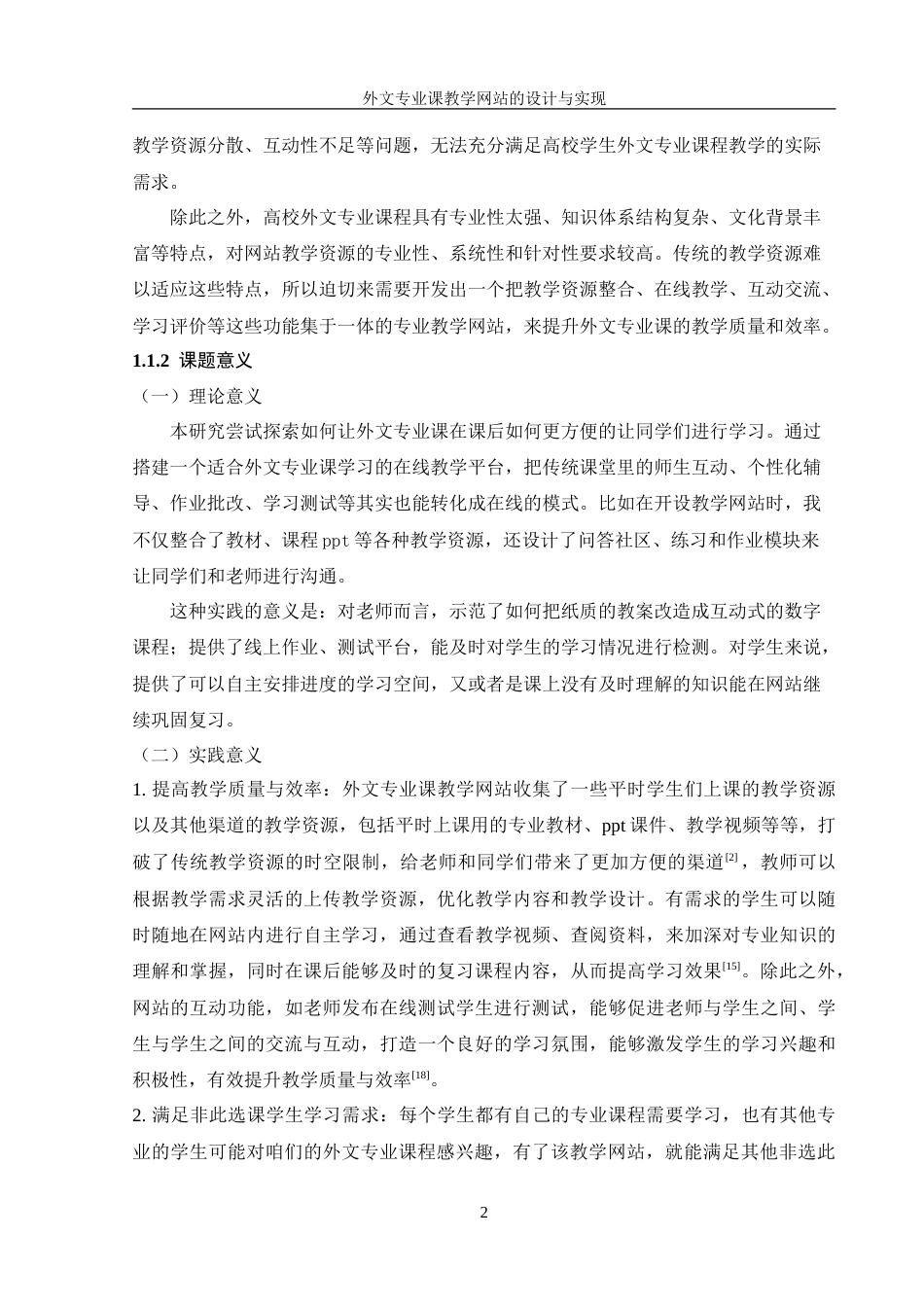 外文专业课教学网站的设计与实现

教学资源分散、互动性不足等问题，无法充分满足高校学生外文专业课程教学的实际需求。

除此之外，高校外文专业课程具有专业性太强、知识体系结构复杂、文化背景丰富等特点，对网站教学资源的专业性、系统性和针对性要求较高。传统的教学资源难以适应这些特点，所以迫切来需要开发出一个把教学资源整合、在线教学、互动交流、学习评价等这些功能集于一体的专业教学网站，来提升外文专业课的教学质量和效率。

1.1.2 课题意义

（一）理论意义

本研究尝试探索如何让外文专业课在课后如何更方便的让同学们进行学习。通过搭建一个适合外文专业课学习的在线教学平台，把传统课堂里的师生互动、个性化辅导、作业批改、学习测试等其实也能转化成在线的模式。比如在开设教学网站时，我不仅整合了教材、课程 ppt 等各种教学资源，还设计了问答社区、练习和作业模块来让同学们和老师进行沟通。

这种实践的意义是：对老师而言，示范了如何把纸质的教案改造成互动式的数字课程；提供了线上作业、测试平台，能及时对学生的学习情况进行检测。对学生来说，提供了可以自主安排进度的学习空间，又或者是课上没有及时理解的知识能在网站继续巩固复习。

（二）实践意义

1. 提高教学质量与效率：外文专业课教学网站收集了一些平时学生们上课的教学资源以及其他渠道的教学资源，包括平时上课用的专业教材、ppt 课件、教学视频等等，打破了传统教学资源的时空限制，给老师和同学们带来了更加方便的渠道$^{[2]}$，教师可以根据教学需求灵活的上传教学资源，优化教学内容和教学设计。有需求的学生可以随时随地在网站内进行自主学习，通过查看教学视频、查阅资料，来加深对专业知识的理解和掌握，同时在课后能够及时的复习课程内容，从而提高学习效果$^{[15]}$。除此之外，网站的互动功能，如老师发布在线测试学生进行测试，能够促进老师与学生之间、学生与学生之间的交流与互动，打造一个良好的学习氛围，能够激发学生的学习兴趣和积极性，有效提升教学质量与效率$^{[18]}$。

2. 满足非此选课学生学习需求：每个学生都有自己的专业课程需要学习，也有其他专业的学生可能对咱们的外文专业课程感兴趣，有了该教学网站，就能满足其他非选此

2